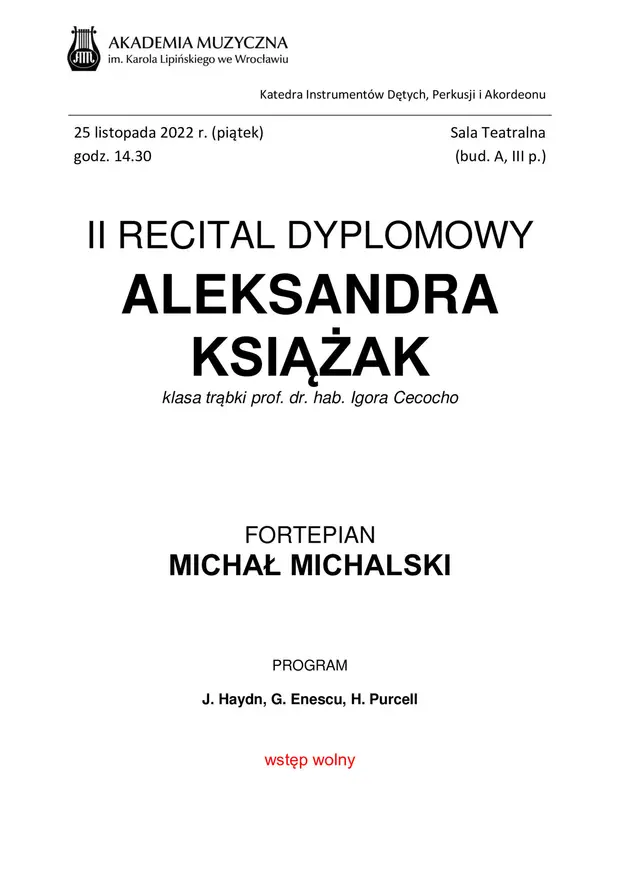 AKADEMIA MUZYCZNA
im. Karola Lipińskiego we Wrocławiu

Katedra Instrumentów Dętych, Perkusji i Akordeonu

25 listopada 2022 r. (piątek)
godz. 14.30

Sala Teatralna
(bud. A, III p.)

II RECITAL DYPLOMOWY
ALEKSANDRA KSIĄŻAK
klasa trąbki prof. dr. hab. Igora Cecocho

FORTEPIAN
MICHAŁ MICHALSKI

PROGRAM

J. Haydn, G. Enescu, H. Purcell

wstęp wolny